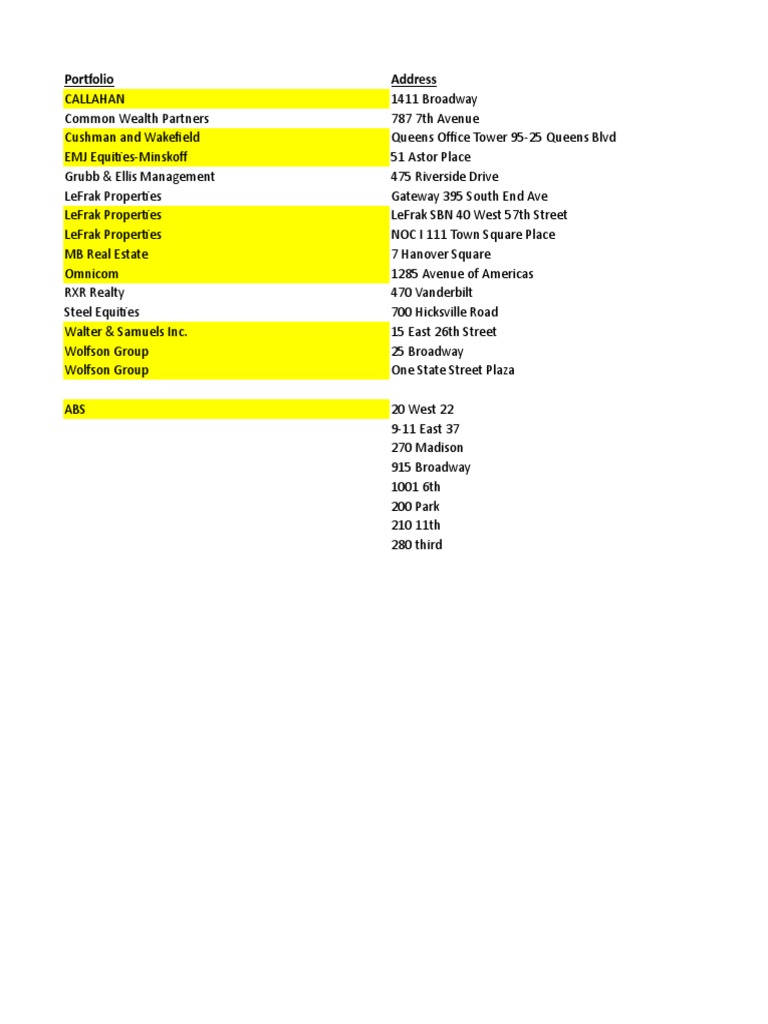 | Portfolio | Address |
|---|---|
| CALLAHAN | 1411 Broadway |
| Common Wealth Partners | 787 7th Avenue |
| Cushman and Wakefield | Queens Office Tower 95-25 Queens Blvd |
| EMJ Equities-Minskoff | 51 Astor Place |
| Grubb & Ellis Management | 475 Riverside Drive |
| LeFrak Properties | Gateway 395 South End Ave |
| LeFrak Properties | LeFrak SBN 40 West 57th Street |
| LeFrak Properties | NOC I 111 Town Square Place |
| MB Real Estate | 7 Hanover Square |
| Omnicom | 1285 Avenue of Americas |
| RXR Realty | 470 Vanderbilt |
| Steel Equities | 700 Hicksville Road |
| Walter & Samuels Inc. | 15 East 26th Street |
| Wolfson Group | 25 Broadway |
| Wolfson Group | One State Street Plaza |
| | |
| ABS | 20 West 22 |
| | 9-11 East 37 |
| | 270 Madison |
| | 915 Broadway |
| | 1001 6th |
| | 200 Park |
| | 210 11th |
| | 280 third |